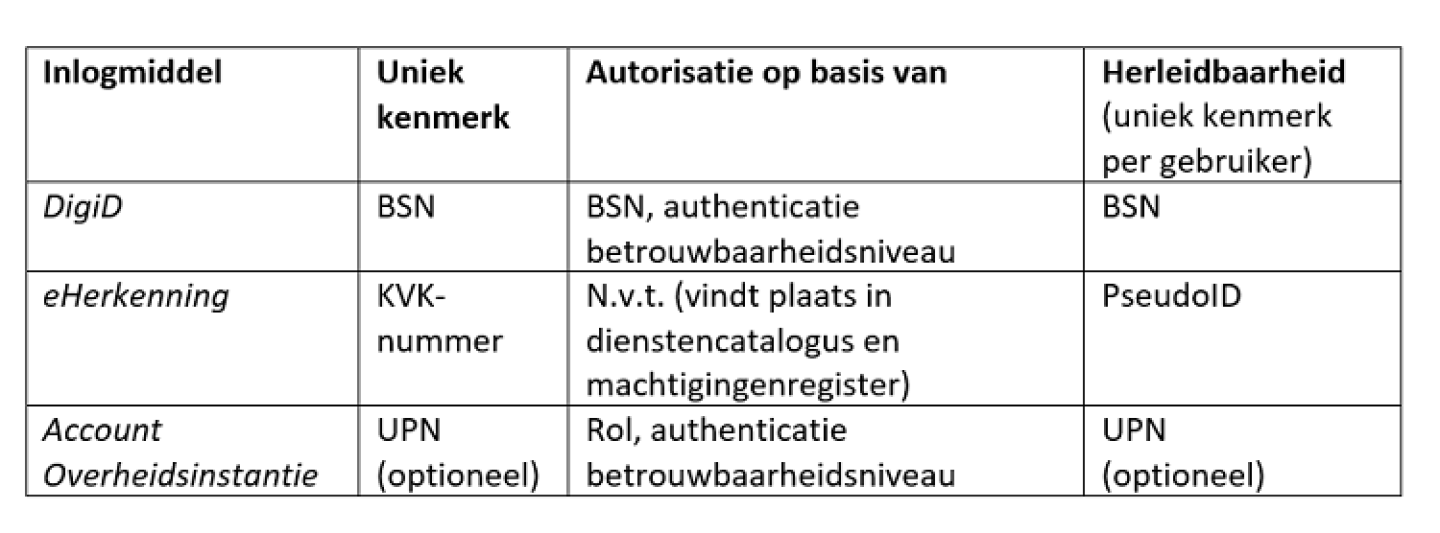 | Inlogmiddel | Uniek kenmerk | Autorisatie op basis van | Herleidbaarheid (uniek kenmerk per gebruiker) |
|---|---|---|---|
| DigiD | BSN | BSN, authenticatie betrouwbaarheidsniveau | BSN |
| eHerkenning | KVK-nummer | N.v.t. (vindt plaats in dienstencatalogus en machtigingenregister) | PseudoID |
| Account Overheidsinstantie | UPN (optioneel) | Rol, authenticatie betrouwbaarheidsniveau | UPN (optioneel) |